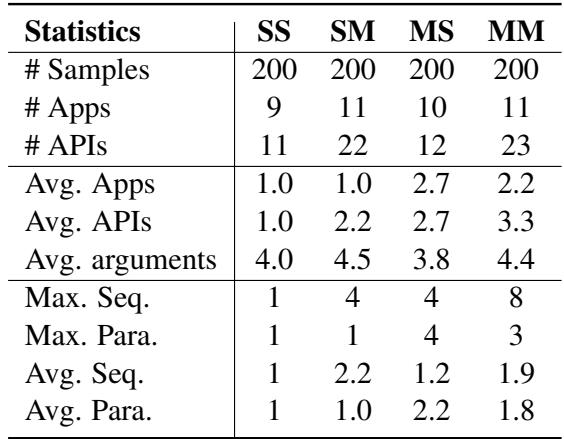 | Statistics | SS | SM | MS | MM |
|---|---|---|---|---|
| # Samples | 200 | 200 | 200 | 200 |
| # Apps | 9 | 11 | 10 | 11 |
| # APIs | 11 | 22 | 12 | 23 |
| Avg. Apps | 1.0 | 1.0 | 2.7 | 2.2 |
| Avg. APIs | 1.0 | 2.2 | 2.7 | 3.3 |
| Avg. arguments | 4.0 | 4.5 | 3.8 | 4.4 |
| Max. Seq. | 1 | 4 | 4 | 8 |
| Max. Para. | 1 | 1 | 4 | 3 |
| Avg. Seq. | 1 | 2.2 | 1.2 | 1.9 |
| Avg. Para. | 1 | 1.0 | 2.2 | 1.8 |